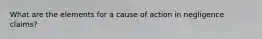 What are the elements for a cause of action in negligence claims?